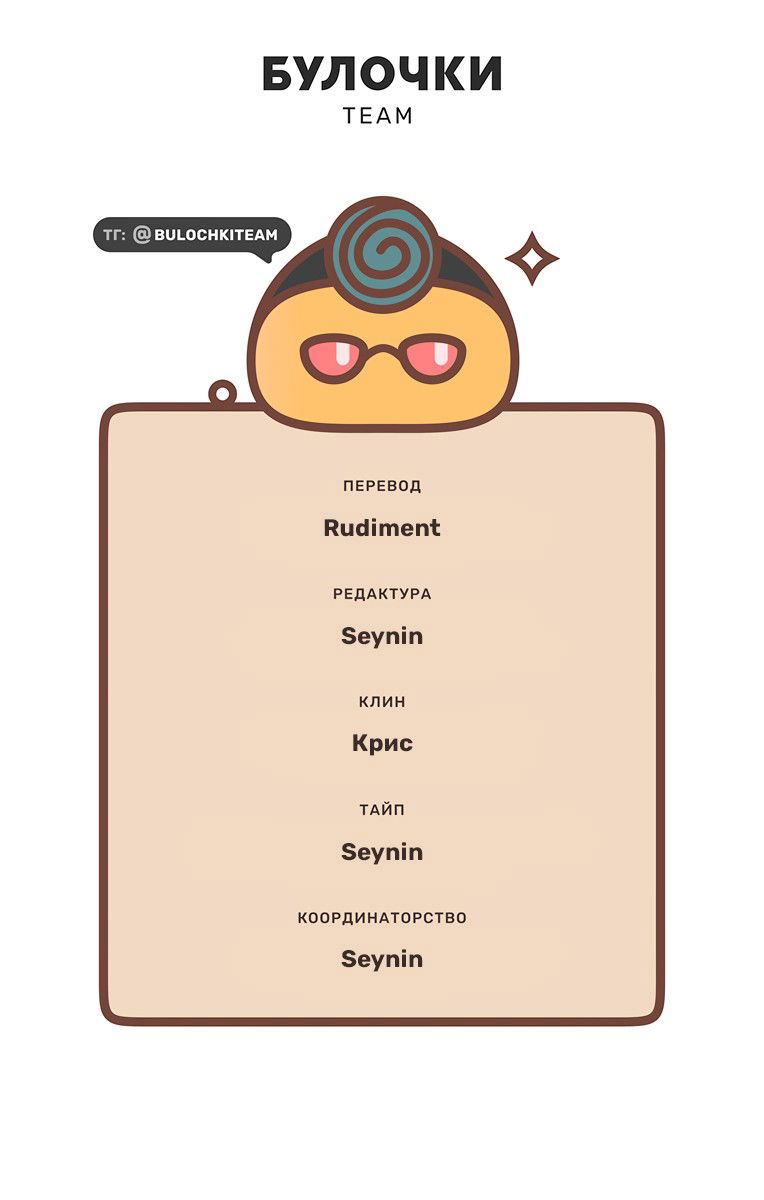 БУЛОЧКИ
TEAM

ТГ: @BULOCHKITEAM

ПЕРЕВОД
Rudiment

РЕДАКТУРА
Seynin

КЛИН
Крис

ТАЙП
Seynin

КООРДИНАТОРСТВО
Seynin